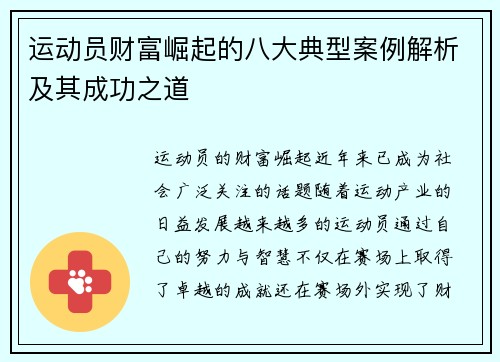 运动员财富崛起的八大典型案例解析及其成功之道

运动员的财富崛起近年来已成为社会广泛关注的话题随着运动产业的日益发展越来越多的运动员通过自己的努力与智慧不仅在赛场上取得了卓越的成就还在赛场外实现了财